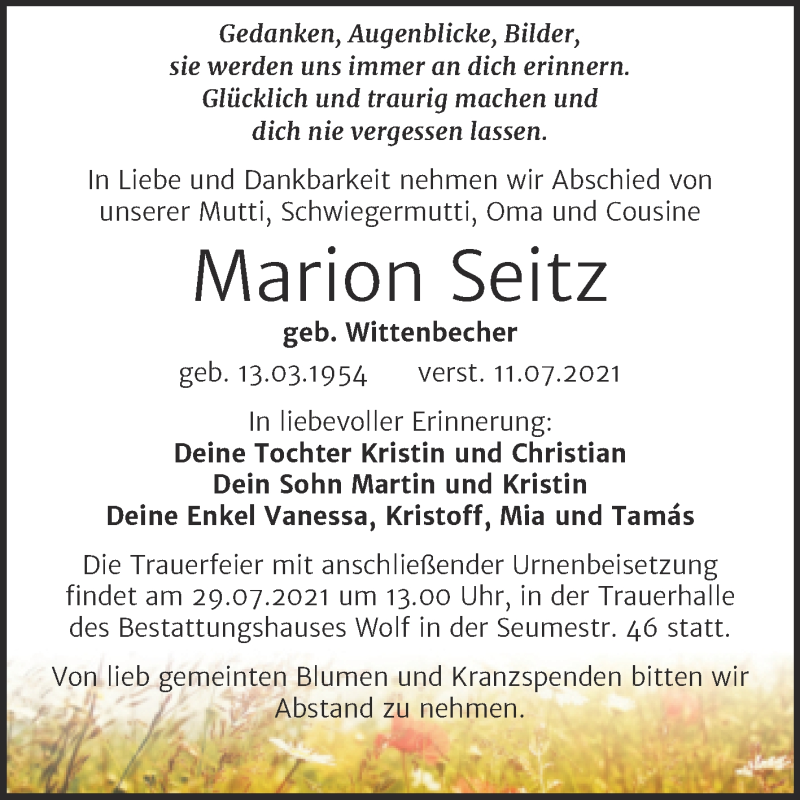 Gedanken, Augenblicke, Bilder,
sie werden uns immer an dich erinnern.
Glücklich und traurig machen und
dich nie vergessen lassen.

In Liebe und Dankbarkeit nehmen wir Abschied von unserer Mutti, Schwiegermutti, Oma und Cousine

Marion Seitz

geb. Wittenbecher

geb. 13.03.1954 verst. 11.07.2021

In liebevoller Erinnerung:
Deine Tochter Kristin und Christian
Dein Sohn Martin und Kristin
Deine Enkel Vanessa, Kristoff, Mia und Tamás

Die Trauerfeier mit anschließender Urnenbeisetzung findet am 29.07.2021 um 13.00 Uhr, in der Trauerhalle des Bestattungshauses Wolf in der Seumestr. 46 statt.

Von lieb gemeinten Blumen und Kranzspenden bitten wir Abstand zu nehmen.